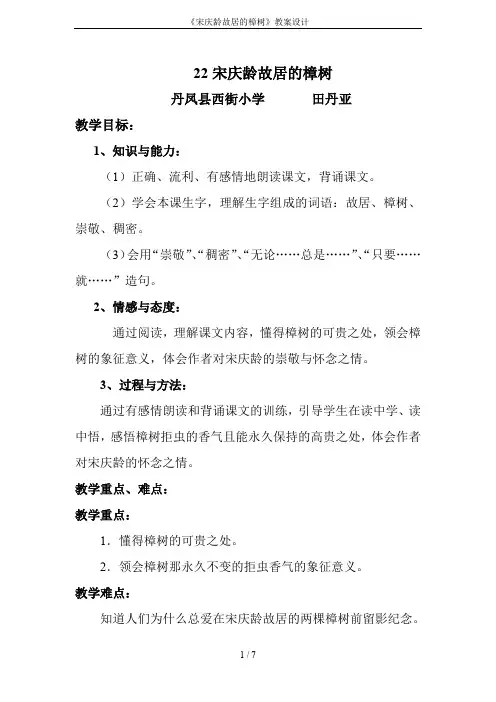 《宋庆龄故居的樟树》教案设计

22 宋庆龄故居的樟树

丹凤县西街小学　　　田丹亚

教学目标：

1、知识与能力：

（1）正确、流利、有感情地朗读课文，背诵课文。

（2）学会本课生字，理解生字组成的词语：故居、樟树、崇敬、稠密。

（3）会用“崇敬”、“稠密”、“无论……总是……”、“只要……就……”造句。

2、情感与态度：

通过阅读，理解课文内容，懂得樟树的可贵之处，领会樟树的象征意义，体会作者对宋庆龄的崇敬与怀念之情。

3、过程与方法：

通过有感情朗读和背诵课文的训练，引导学生在读中学、读中悟，感悟樟树拒虫的香气且能永久保持的高贵之处，体会作者对宋庆龄的怀念之情。

教学重点、难点：

教学重点：

1．懂得樟树的可贵之处。

2．领会樟树那永久不变的拒虫香气的象征意义。

教学难点：

知道人们为什么总爱在宋庆龄故居的两棵樟树前留影纪念。

1 / 7